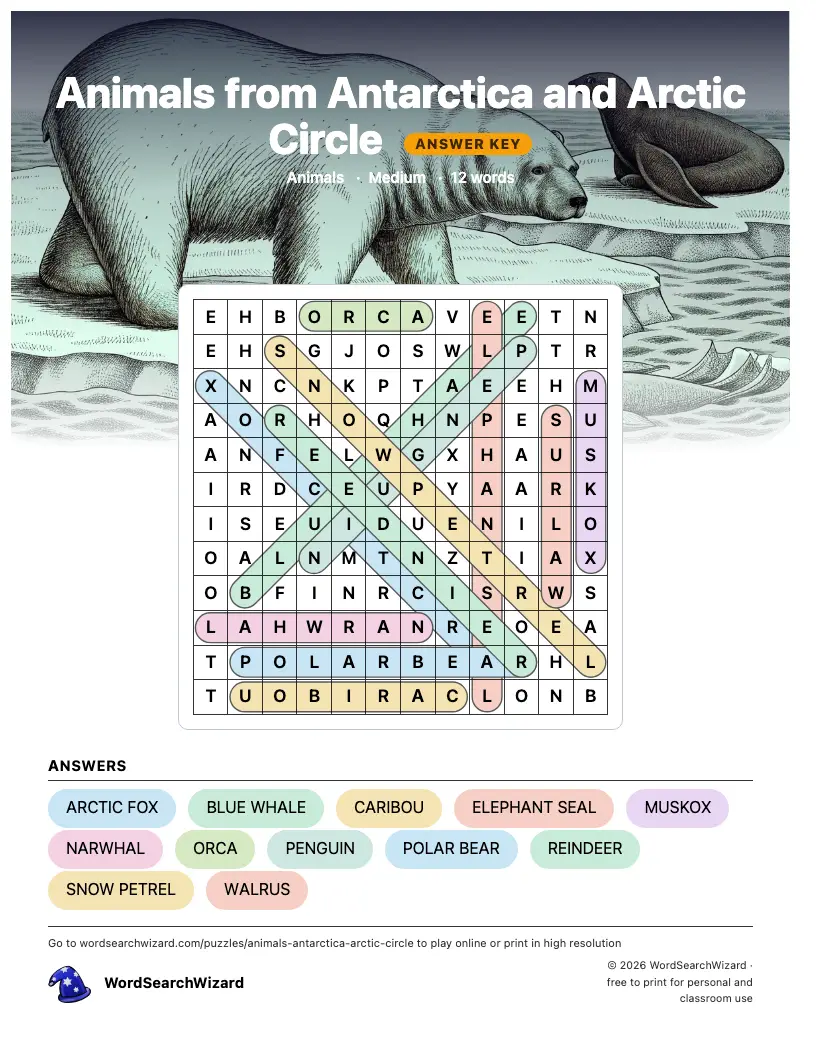 Animals from Antarctica and Arctic Circle ANSWER KEY

Animals · Medium · 12 words

| E | H | B | O | R | C | A | V | E | E | T | N |
|---|---|---|---|---|---|---|---|---|---|---|---|
| E | H | S | G | J | O | S | W | L | P | T | R |
| X | N | C | N | K | P | T | A | E | E | H | M |
| A | O | R | H | O | Q | H | N | P | E | S | U |
| A | N | F | E | L | W | G | X | H | A | U | S |
| I | R | D | C | E | U | P | Y | A | A | R | K |
| I | S | E | U | I | D | U | E | N | I | L | O |
| O | A | L | N | M | T | N | Z | T | I | A | X |
| O | B | F | I | N | R | C | I | S | R | W | S |
| L | A | H | W | R | A | N | R | E | O | E | A |
| T | P | O | L | A | R | B | E | A | R | H | L |
| T | U | O | B | I | R | A | C | L | O | N | B |

ANSWERS

ARCTIC FOX BLUE WHALE CARIBOU ELEPHANT SEAL MUSKOX NARWHAL ORCA PENGUIN POLAR BEAR REINDEER SNOW PETREL WALRUS

Go to wordsearchwizard.com/puzzles/animals-antarctica-arctic-circle to play online or print in high resolution

WordSearchWizard

© 2026 WordSearchWizard · free to print for personal and classroom use